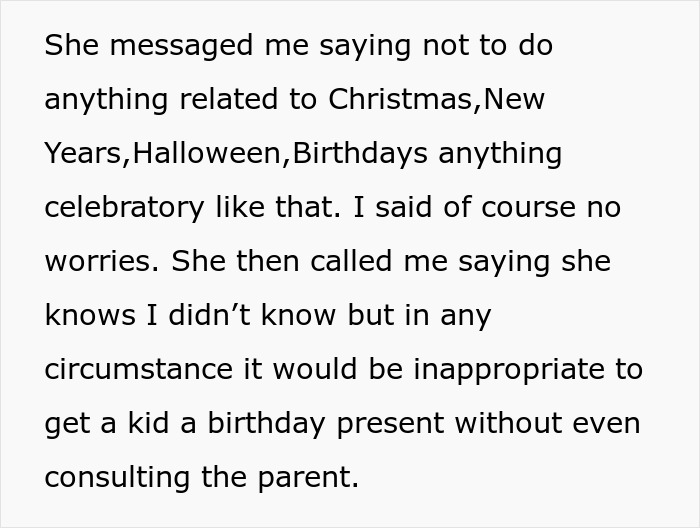 She messaged me saying not to do anything related to Christmas,New Years,Halloween,Birthdays anything celebratory like that. I said of course no worries. She then called me saying she knows I didn’t know but in any circumstance it would be inappropriate to get a kid a birthday present without even consulting the parent.